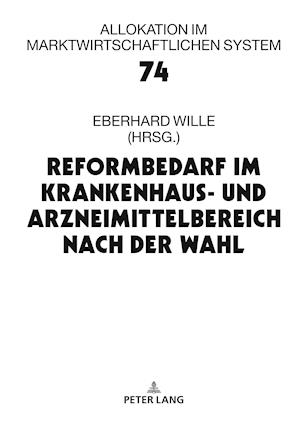 ALLOKATION IM MARKTWIRTSCHAFTLICHEN SYSTEM

74

EBERHARD WILLE (HRSG.)

REFORMBEDARF IM KRANKENHAUS- UND ARZNEIMITTELBEREICH NACH DER WAHL

PETER LANG